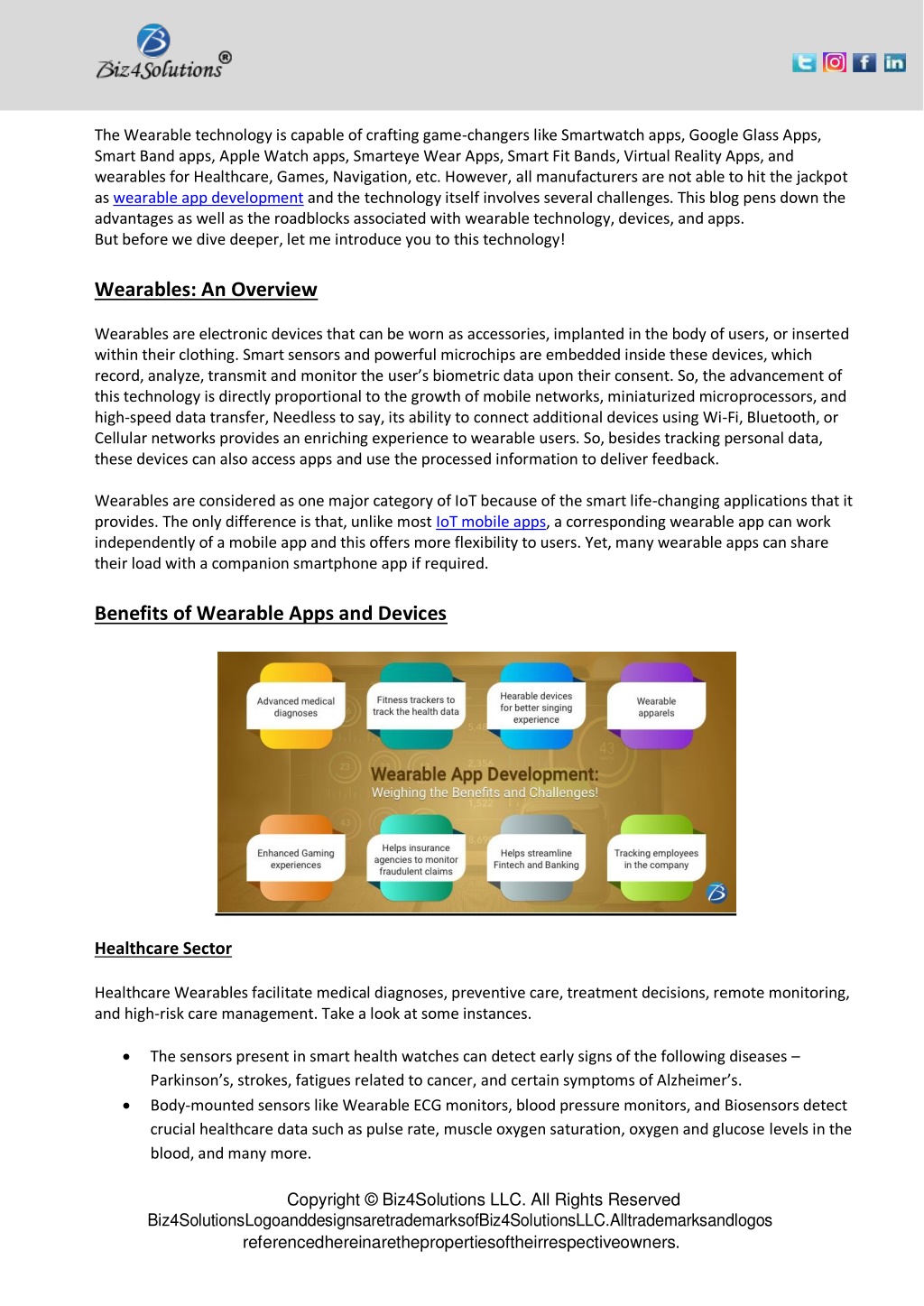 Biz4Solutions®

The Wearable technology is capable of crafting game-changers like Smartwatch apps, Google Glass Apps, Smart Band apps, Apple Watch apps, Smarteye Wear Apps, Smart Fit Bands, Virtual Reality Apps, and wearables for Healthcare, Games, Navigation, etc. However, all manufacturers are not able to hit the jackpot as wearable app development and the technology itself involves several challenges. This blog pens down the advantages as well as the roadblocks associated with wearable technology, devices, and apps.
But before we dive deeper, let me introduce you to this technology!

Wearables: An Overview

Wearables are electronic devices that can be worn as accessories, implanted in the body of users, or inserted within their clothing. Smart sensors and powerful microchips are embedded inside these devices, which record, analyze, transmit and monitor the user's biometric data upon their consent. So, the advancement of this technology is directly proportional to the growth of mobile networks, miniaturized microprocessors, and high-speed data transfer, Needless to say, its ability to connect additional devices using Wi-Fi, Bluetooth, or Cellular networks provides an enriching experience to wearable users. So, besides tracking personal data, these devices can also access apps and use the processed information to deliver feedback.

Wearables are considered as one major category of IoT because of the smart life-changing applications that it provides. The only difference is that, unlike most IoT mobile apps, a corresponding wearable app can work independently of a mobile app and this offers more flexibility to users. Yet, many wearable apps can share their load with a companion smartphone app if required.

Benefits of Wearable Apps and Devices

Advanced medical diagnoses
Fitness trackers to track the health data
Hearable devices for better singing experience
Wearable apparels
Wearable App Development:
Weighing the Benefits and Challenges!
Enhanced Gaming experiences
Helps insurance agencies to monitor fraudulent claims
Helps streamline Fintech and Banking
Tracking employees in the company

Healthcare Sector

Healthcare Wearables facilitate medical diagnoses, preventive care, treatment decisions, remote monitoring, and high-risk care management. Take a look at some instances.

• The sensors present in smart health watches can detect early signs of the following diseases – Parkinson's, strokes, fatigues related to cancer, and certain symptoms of Alzheimer's.
• Body-mounted sensors like Wearable ECG monitors, blood pressure monitors, and Biosensors detect crucial healthcare data such as pulse rate, muscle oxygen saturation, oxygen and glucose levels in the blood, and many more.

Copyright © Biz4Solutions LLC. All Rights Reserved
Biz4SolutionsLogoanddesignsaretrademarksofBiz4SolutionsLLC.Alltrademarksandlogos referencedhereinarethepropertiesoftheirrespectiveowners.